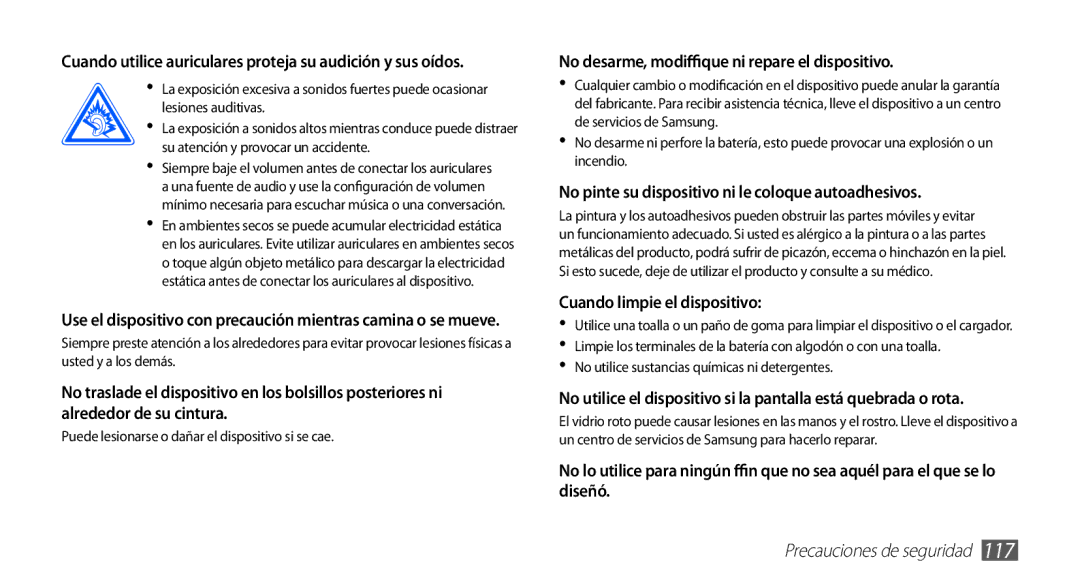 Cuando utilice auriculares proteja su audición y sus oídos.

• La exposición excesiva a sonidos fuertes puede ocasionar lesiones auditivas.
• La exposición a sonidos altos mientras conduce puede distraer su atención y provocar un accidente.
• Siempre baje el volumen antes de conectar los auriculares a una fuente de audio y use la configuración de volumen mínimo necesaria para escuchar música o una conversación.
• En ambientes secos se puede acumular electricidad estática en los auriculares. Evite utilizar auriculares en ambientes secos o toque algún objeto metálico para descargar la electricidad estática antes de conectar los auriculares al dispositivo.

Use el dispositivo con precaución mientras camina o se mueve.

Siempre preste atención a los alrededores para evitar provocar lesiones físicas a usted y a los demás.

No traslade el dispositivo en los bolsillos posteriores ni alrededor de su cintura.

Puede lesionarse o dañar el dispositivo si se cae.

No desarme, modiffique ni repare el dispositivo.

• Cualquier cambio o modificación en el dispositivo puede anular la garantía del fabricante. Para recibir asistencia técnica, lleve el dispositivo a un centro de servicios de Samsung.
• No desarme ni perfore la batería, esto puede provocar una explosión o un incendio.

No pinte su dispositivo ni le coloque autoadhesivos.

La pintura y los autoadhesivos pueden obstruir las partes móviles y evitar un funcionamiento adecuado. Si usted es alérgico a la pintura o a las partes metálicas del producto, podrá sufrir de picazón, eccema o hinchazón en la piel. Si esto sucede, deje de utilizar el producto y consulte a su médico.

Cuando limpie el dispositivo:

• Utilice una toalla o un paño de goma para limpiar el dispositivo o el cargador.
• Limpie los terminales de la batería con algodón o con una toalla.
• No utilice sustancias químicas ni detergentes.

No utilice el dispositivo si la pantalla está quebrada o rota.

El vidrio roto puede causar lesiones en las manos y el rostro. Lleve el dispositivo a un centro de servicios de Samsung para hacerlo reparar.

No lo utilice para ningún ffin que no sea aquél para el que se lo diseñó.

Precauciones de seguridad 117